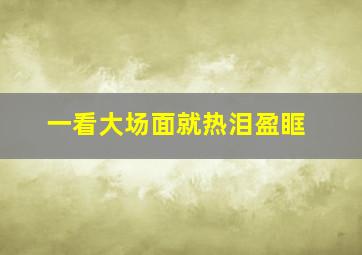 一看大场面就热泪盈眶